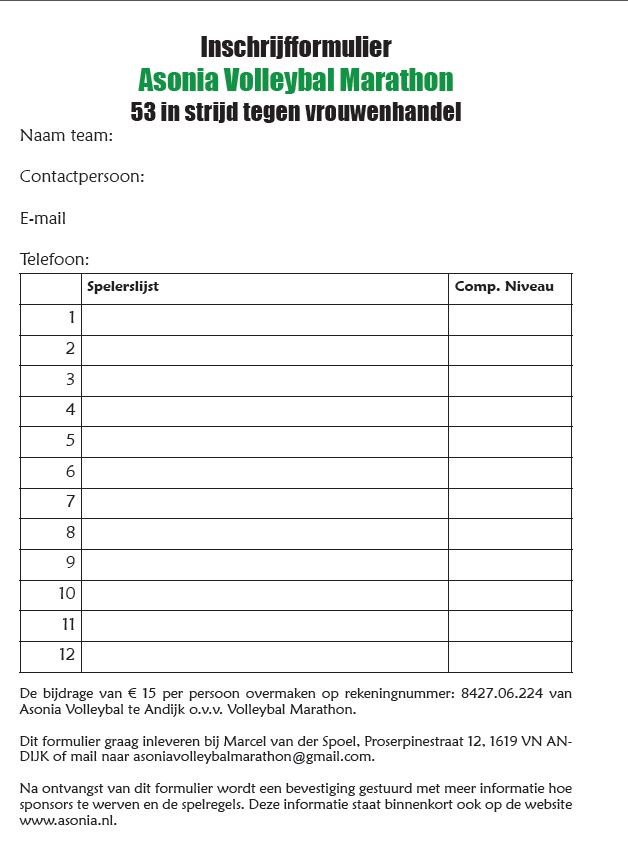 Inschrijfformulier
Asonia Volleybal Marathon
53 in strijd tegen vrouwenhandel

Naam team:

Contactpersoon:

E-mail

Telefoon:

| | Spelerslijst | Comp. Niveau |
|---|---|---|
| 1 | | |
| 2 | | |
| 3 | | |
| 4 | | |
| 5 | | |
| 6 | | |
| 7 | | |
| 8 | | |
| 9 | | |
| 10 | | |
| 11 | | |
| 12 | | |

De bijdrage van € 15 per persoon overmaken op rekeningnummer: 8427.06.224 van Asonia Volleybal te Andijk o.v.v. Volleybal Marathon.

Dit formulier graag inleveren bij Marcel van der Spoel, Proserpinestraat 12, 1619 VN ANDIJK of mail naar asoniavolleybalmarathon@gmail.com.

Na ontvangst van dit formulier wordt een bevestiging gestuurd met meer informatie hoe sponsors te werven en de spelregels. Deze informatie staat binnenkort ook op de website www.asonia.nl.